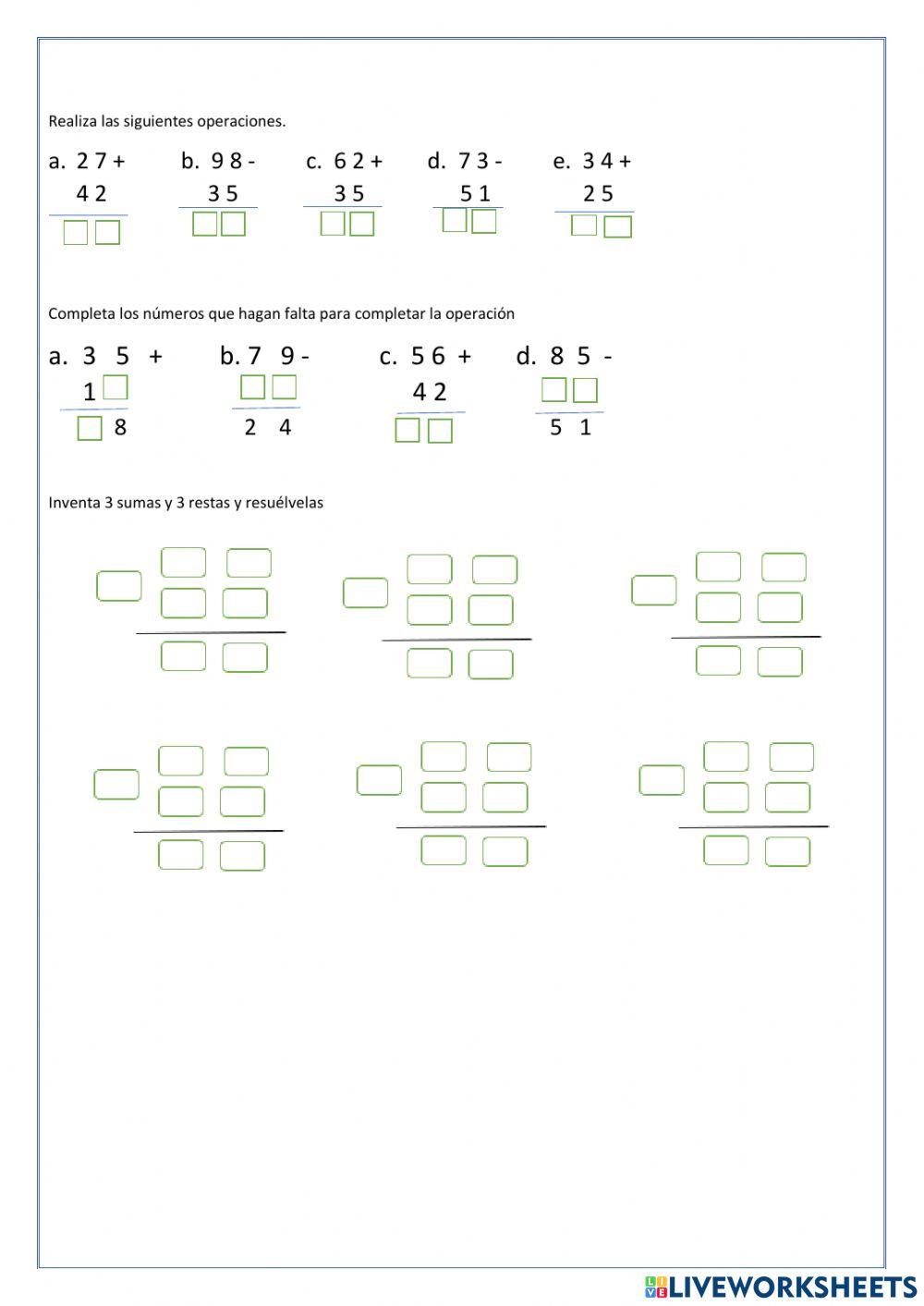 Realiza las siguientes operaciones.

a. 2 7 +
4 2

b. 9 8 -
3 5

c. 6 2 +
3 5

d. 7 3 -
5 1

e. 3 4 +
2 5

Completa los números que hagan falta para completar la operación

a. 3 5 +
1
8

b. 7 9 -
2 4

c. 5 6 +
4 2

d. 8 5 -
5 1

Inventa 3 sumas y 3 restas y resuélvelas

LIVEWORKSHEETS